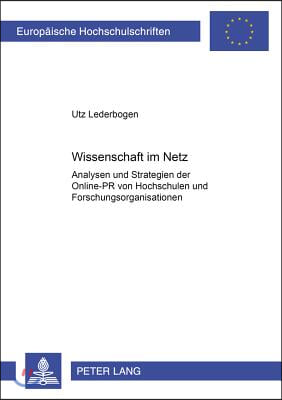 Europäische Hochschulschriften

Utz Lederbogen

Wissenschaft im Netz

Analysen und Strategien der Online-PR von Hochschulen und Forschungsorganisationen

PETER LANG